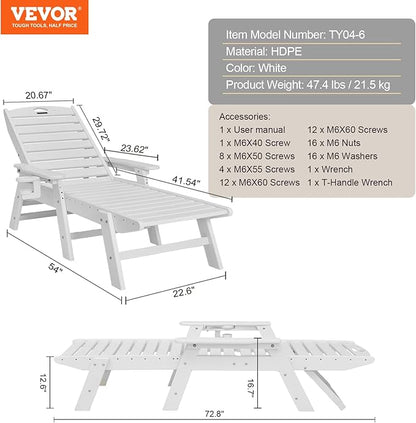 VEVOR
TOUGH TOOLS, HALF PRICE

Item Model Number: TY04-6
Material: HDPE
Color: White
Product Weight: 47.4 lbs / 21.5 kg

Accessories:
1 x User manual
1 x M6X40 Screw
8 x M6X50 Screws
4 x M6X55 Screws
12 x M6X60 Screws
12 x M6X60 Screws
16 x M6 Nuts
16 x M6 Washers
1 x Wrench
1 x T-Handle Wrench

20.67"
29.72"
23.62"
41.54"
54"
22.6"

12.6"
16.7"
72.8"